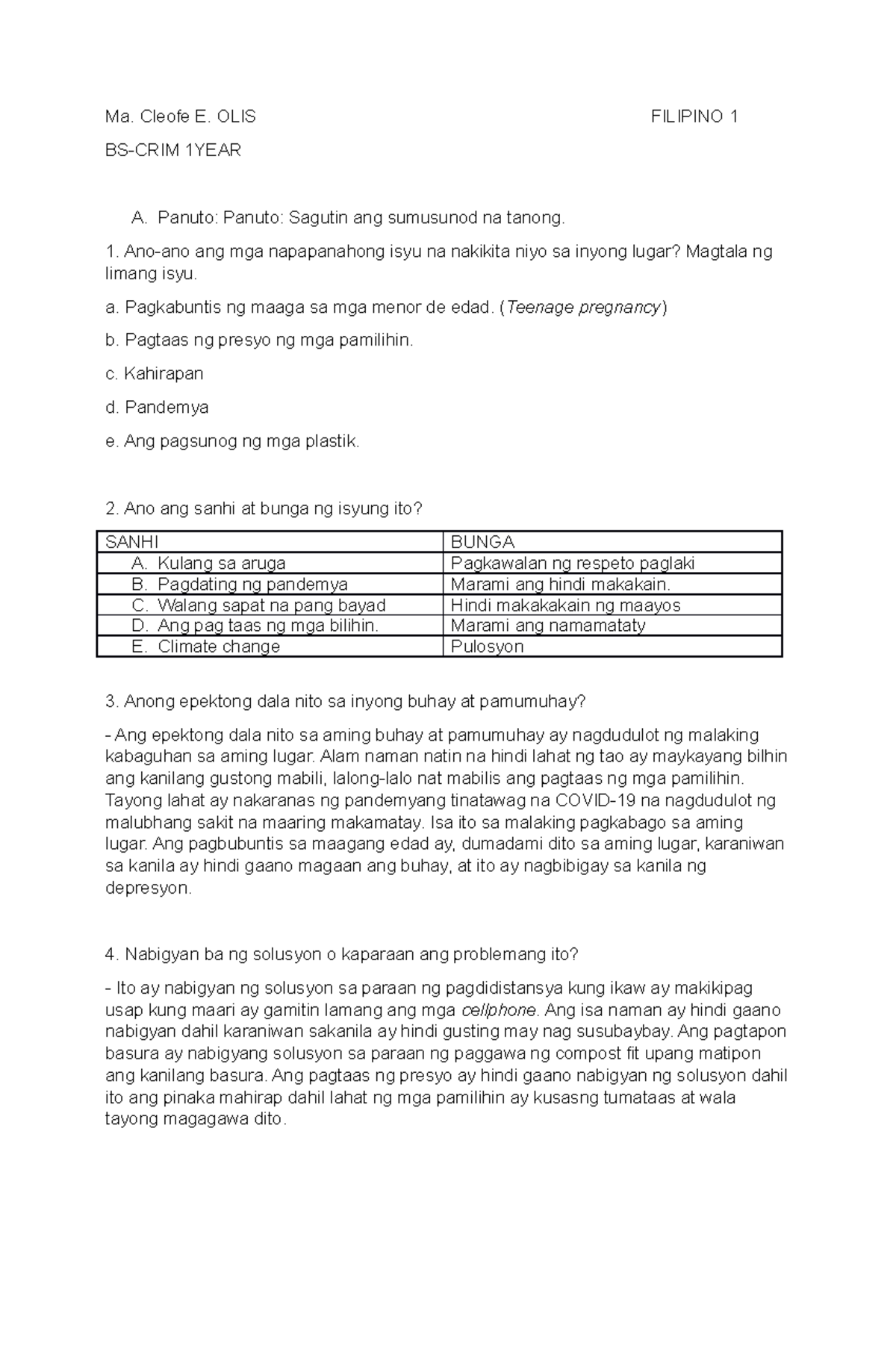 Ma. Cleofe E. OLIS FILIPINO 1

BS-CRIM 1YEAR

A. Panuto: Panuto: Sagutin ang sumusunod na tanong.

1. Ano-ano ang mga napapanahong isyu na nakikita niyo sa inyong lugar? Magtala ng limang isyu.

a. Pagkabuntis ng maaga sa mga menor de edad. (Teenage pregnancy)

b. Pagtaas ng presyo ng mga pamilihin.

c. Kahirapan

d. Pandemya

e. Ang pagsunog ng mga plastik.

2. Ano ang sanhi at bunga ng isyung ito?

| SANHI | BUNGA |
|---|---|
| A. Kulang sa aruga | Pagkawalan ng respeto paglaki |
| B. Pagdating ng pandemya | Marami ang hindi makakain. |
| C. Walang sapat na pang bayad | Hindi makakakain ng maayos |
| D. Ang pag taas ng mga bilihin. | Marami ang namamataty |
| E. Climate change | Pulosyon |

3. Anong epektong dala nito sa inyong buhay at pamumuhay?

- Ang epektong dala nito sa aming buhay at pamumuhay ay nagdudulot ng malaking kabaguhan sa aming lugar. Alam naman natin na hindi lahat ng tao ay maykayang bilhin ang kanilang gustong mabili, lalong-lalo nat mabilis ang pagtaas ng mga pamilihin. Tayong lahat ay nakaranas ng pandemyang tinatawag na COVID-19 na nagdudulot ng malubhang sakit na maaring makamatay. Isa ito sa malaking pagkabago sa aming lugar. Ang pagbubuntis sa maagang edad ay, dumadami dito sa aming lugar, karaniwan sa kanila ay hindi gaano magaan ang buhay, at ito ay nagbibigay sa kanila ng depresyon.

4. Nabigyan ba ng solusyon o kaparaan ang problemang ito?

- Ito ay nabigyan ng solusyon sa paraan ng pagdidistansya kung ikaw ay makikipag usap kung maari ay gamitin lamang ang mga cellphone. Ang isa naman ay hindi gaano nabigyan dahil karaniwan sakanila ay hindi gusting may nag susubaybay. Ang pagtapon basura ay nabigyang solusyon sa paraan ng paggawa ng compost fit upang matipon ang kanilang basura. Ang pagtaas ng presyo ay hindi gaano nabigyan ng solusyon dahil ito ang pinaka mahirap dahil lahat ng mga pamilihin ay kusasng tumataas at wala tayong magagawa dito.